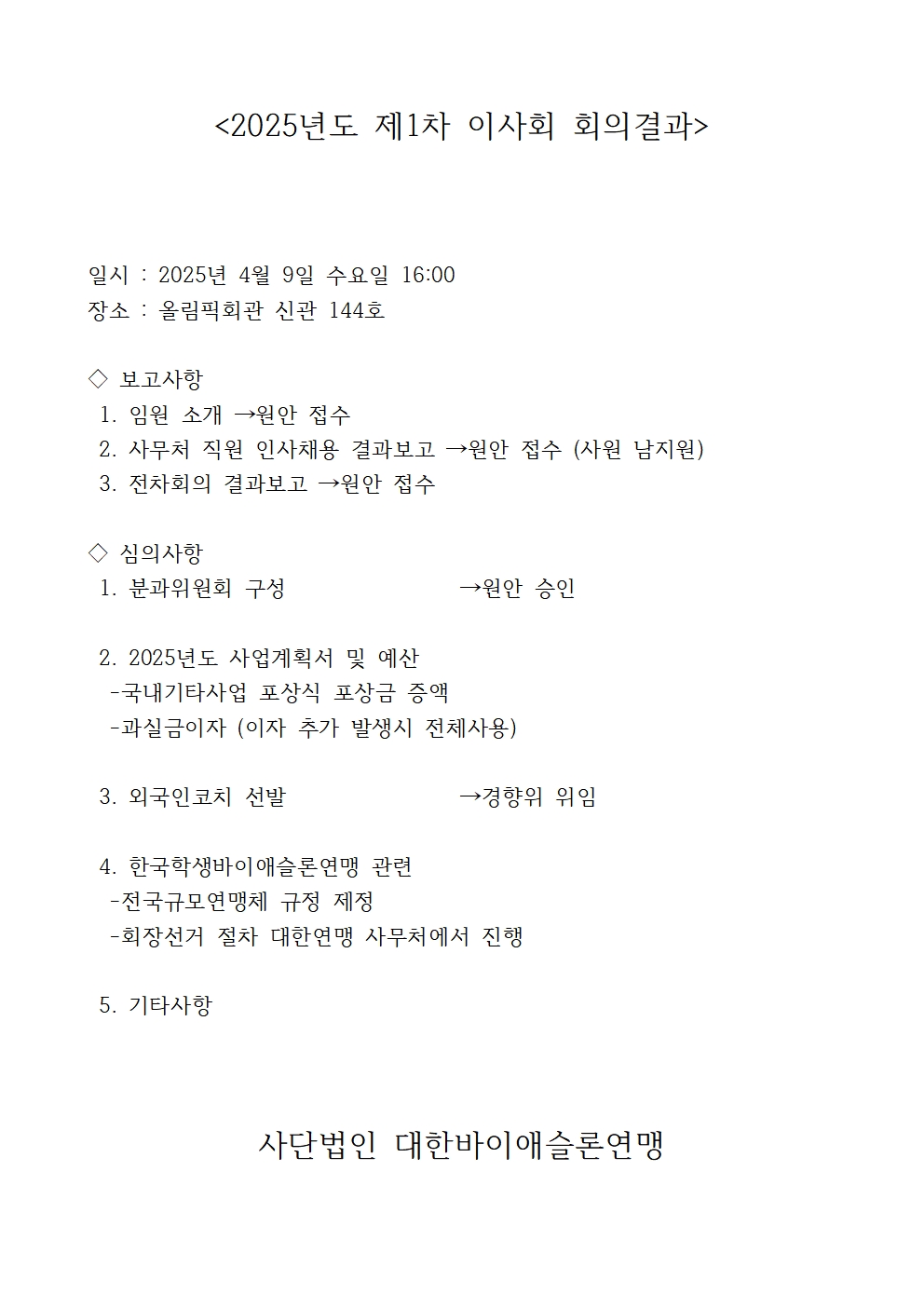 <2025년도 제1차 이사회 회의결과>

일시 : 2025년 4월 9일 수요일 16:00
장소 : 올림픽회관 신관 144호

◇ 보고사항
1. 임원 소개 →원안 접수
2. 사무처 직원 인사채용 결과보고 →원안 접수 (사원 남지원)
3. 전차회의 결과보고 →원안 접수

◇ 심의사항
1. 분과위원회 구성 →원안 승인

2. 2025년도 사업계획서 및 예산
-국내기타사업 포상식 포상금 증액
-과실금이자 (이자 추가 발생시 전체사용)

3. 외국인코치 선발 →경향위 위임

4. 한국학생바이애슬론연맹 관련
-전국규모연맹체 규정 제정
-회장선거 절차 대한연맹 사무처에서 진행

5. 기타사항

사단법인 대한바이애슬론연맹